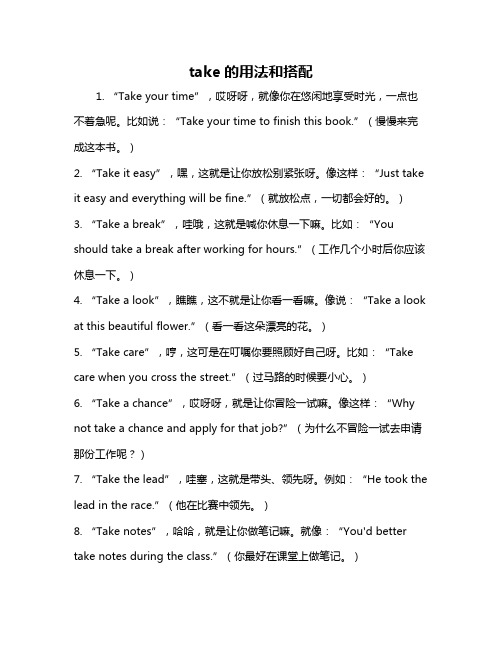 take 的用法和搭配

1. “Take your time”，哎呀呀，就像你在悠闲地享受时光，一点也不着急呢。比如说：“Take your time to finish this book.”（慢慢来完成这本书。）

2. “Take it easy”，嘿，这就是让你放松别紧张呀。像这样：“Just take it easy and everything will be fine.”（就放松点，一切都会好的。）

3. “Take a break”，哇哦，这就是喊你休息一下嘛。比如：“You should take a break after working for hours.”（工作几个小时后你应该休息一下。）

4. “Take a look”，瞧瞧，这不就是让你看一看嘛。像说：“Take a look at this beautiful flower.”（看一看这朵漂亮的花。）

5. “Take care”，哼，这可是在叮嘱你要照顾好自己呀。比如：“Take care when you cross the street.”（过马路的时候要小心。）

6. “Take a chance”，哎呀呀，就是让你冒险一试嘛。像这样：“Why not take a chance and apply for that job?”（为什么不冒险一试去申请那份工作呢？）

7. “Take the lead”，哇塞，这就是带头、领先呀。例如：“He took the lead in the race.”（他在比赛中领先。）

8. “Take notes”，哈哈，就是让你做笔记嘛。就像：“You'd better take notes during the class.”（你最好在课堂上做笔记。）